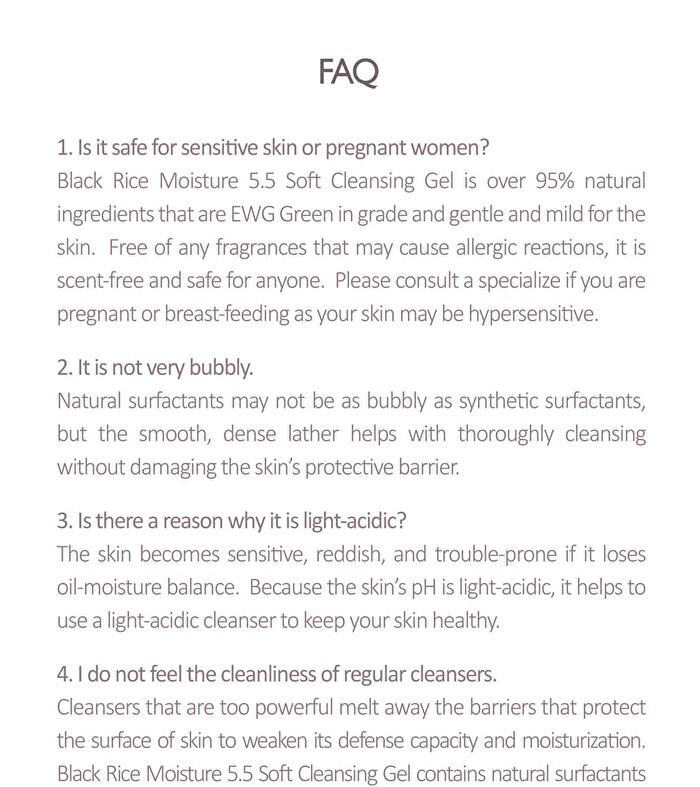 FAQ

1. Is it safe for sensitive skin or pregnant women?
Black Rice Moisture 5.5 Soft Cleansing Gel is over 95% natural ingredients that are EWG Green in grade and gentle and mild for the skin. Free of any fragrances that may cause allergic reactions, it is scent-free and safe for anyone. Please consult a specialize if you are pregnant or breast-feeding as your skin may be hypersensitive.

2. It is not very bubbly.
Natural surfactants may not be as bubbly as synthetic surfactants, but the smooth, dense lather helps with thoroughly cleansing without damaging the skin's protective barrier.

3. Is there a reason why it is light-acidic?
The skin becomes sensitive, reddish, and trouble-prone if it loses oil-moisture balance. Because the skin's pH is light-acidic, it helps to use a light-acidic cleanser to keep your skin healthy.

4. I do not feel the cleanliness of regular cleansers.
Cleansers that are too powerful melt away the barriers that protect the surface of skin to weaken its defense capacity and moisturization. Black Rice Moisture 5.5 Soft Cleansing Gel contains natural surfactants